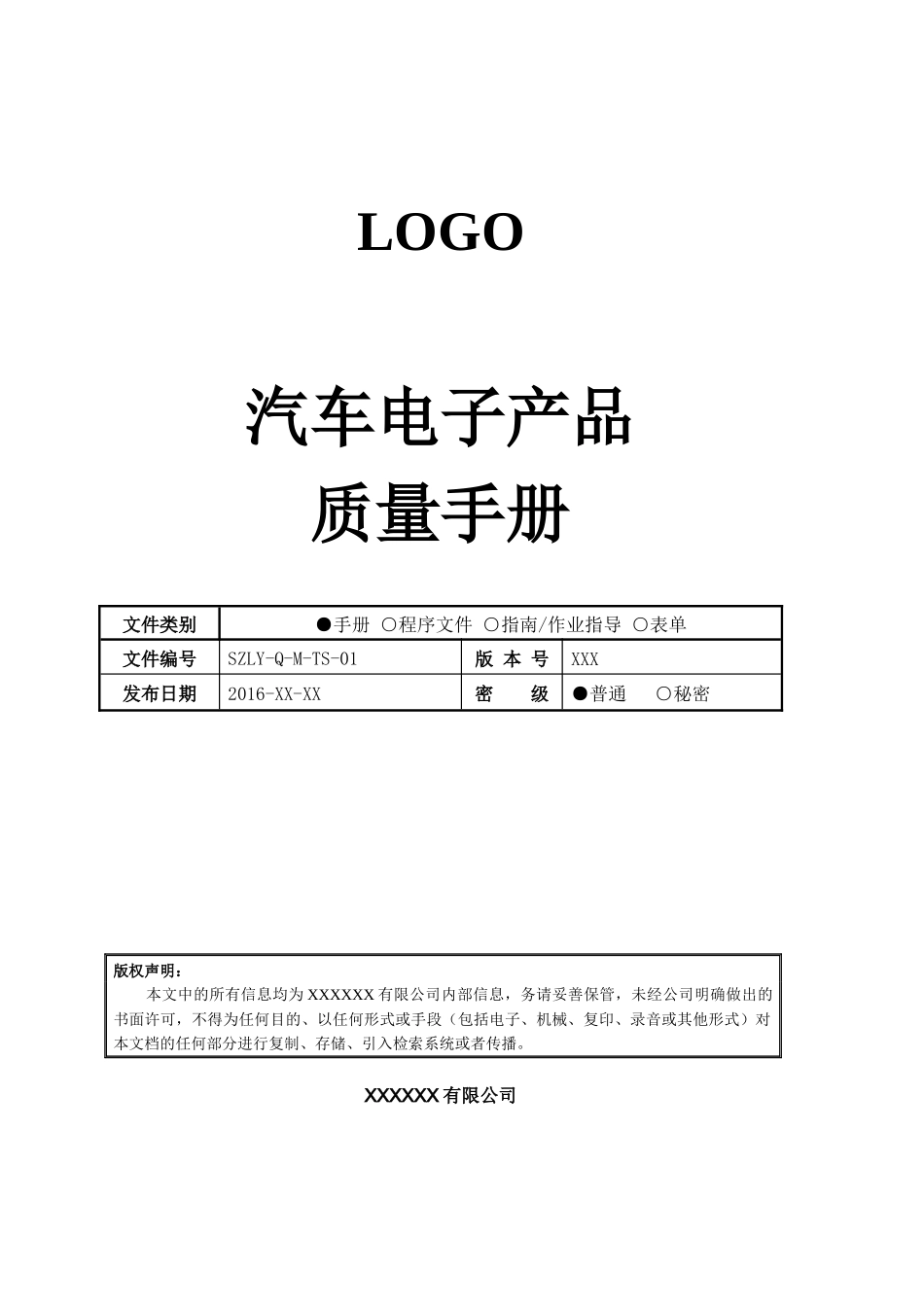 LOGO

汽车电子产品
质量手册

| 文件类别 | ●手册 ○程序文件 ○指南/作业指导 ○表单 | | |
|---|---|---|---|
| 文件编号 | SZLY-Q-M-TS-01 | 版 本 号 | XXX |
| 发布日期 | 2016-XX-XX | 密 级 | ●普通 ○秘密 |

版权声明：
本文中的所有信息均为 XXXXXX 有限公司内部信息，务请妥善保管，未经公司明确做出的书面许可，不得为任何目的、以任何形式或手段（包括电子、机械、复印、录音或其他形式）对本文档的任何部分进行复制、存储、引入检索系统或者传播。

XXXXXX 有限公司